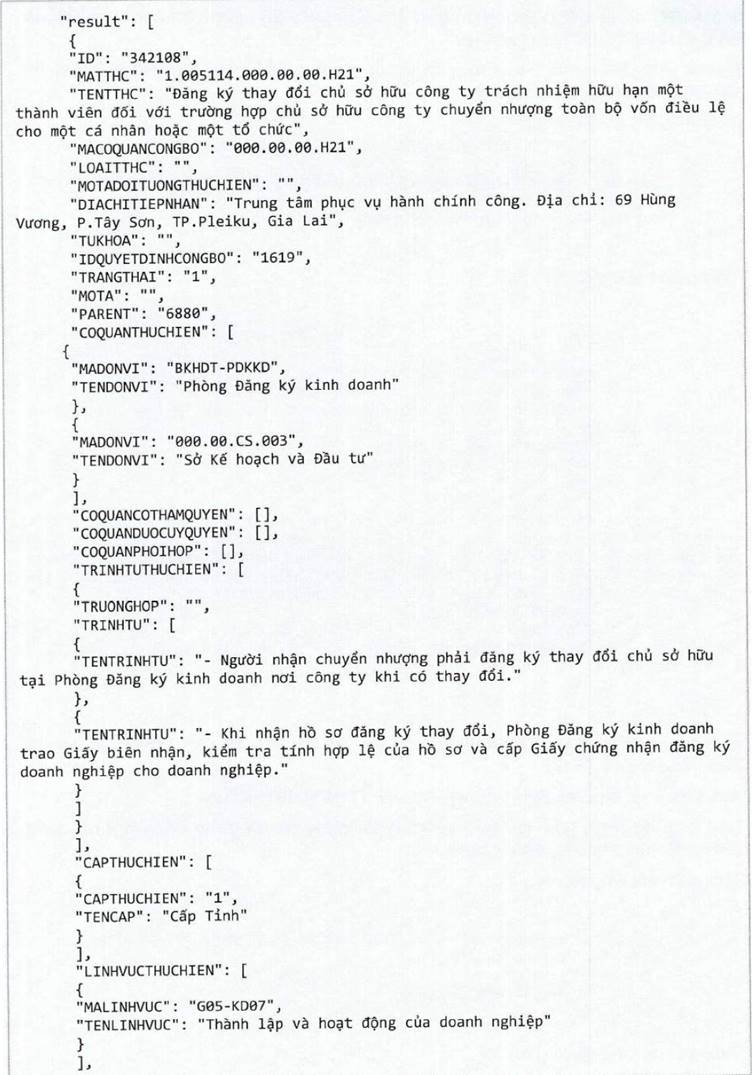 "result": [
{
"ID": "342108",
"MATTHC": "1.005114.000.00.00.H21",
"TENTTHC": "Đăng ký thay đổi chủ sở hữu công ty trách nhiệm hữu hạn một thành viên đối với trường hợp chủ sở hữu công ty chuyển nhượng toàn bộ vốn điều lệ cho một cá nhân hoặc một tổ chức",
"MACOQUANCONGBO": "000.00.00.H21",
"LOAITTHC": "",
"MOTADOITUONGTHUCHIEN": "",
"DIACHITIEPNHAN": "Trung tâm phục vụ hành chính công. Địa chỉ: 69 Hùng Vương, P.Tây Sơn, TP.Pleiku, Gia Lai",
"TUKHOA": "",
"IDQUYETDINHCONGBO": "1619",
"TRANGTHAI": "1",
"MOTA": "",
"PARENT": "6880",
"COQUANTHUCHIEN": [
{
"MADONVI": "BKHDT-PDKKD",
"TENDONVI": "Phòng Đăng ký kinh doanh"
},
{
"MADONVI": "000.00.CS.003",
"TENDONVI": "Sở Kế hoạch và Đầu tư"
}
],
"COQUANCOTHAMQUYEN": [],
"COQUANDUOCUYQUYEN": [],
"COQUANPHOIHOP": [],
"TRINHTUTHUCHIEN": [
{
"TRUONGHOP": "",
"TRINHTU": [
{
"TENTRINHTU": "- Người nhận chuyển nhượng phải đăng ký thay đổi chủ sở hữu tại Phòng Đăng ký kinh doanh nơi công ty khi có thay đổi."
},
{
"TENTRINHTU": "- Khi nhận hồ sơ đăng ký thay đổi, Phòng Đăng ký kinh doanh trao Giấy biên nhận, kiểm tra tính hợp lệ của hồ sơ và cấp Giấy chứng nhận đăng ký doanh nghiệp cho doanh nghiệp."
}
]
}
],
"CAPTHUCHIEN": [
{
"CAPTHUCHIEN": "1",
"TENCAP": "Cấp Tỉnh"
}
],
"LINHVUCTHUCHIEN": [
{
"MALINHVUC": "G05-KD07",
"TENLINHVUC": "Thành lập và hoạt động của doanh nghiệp"
}
],